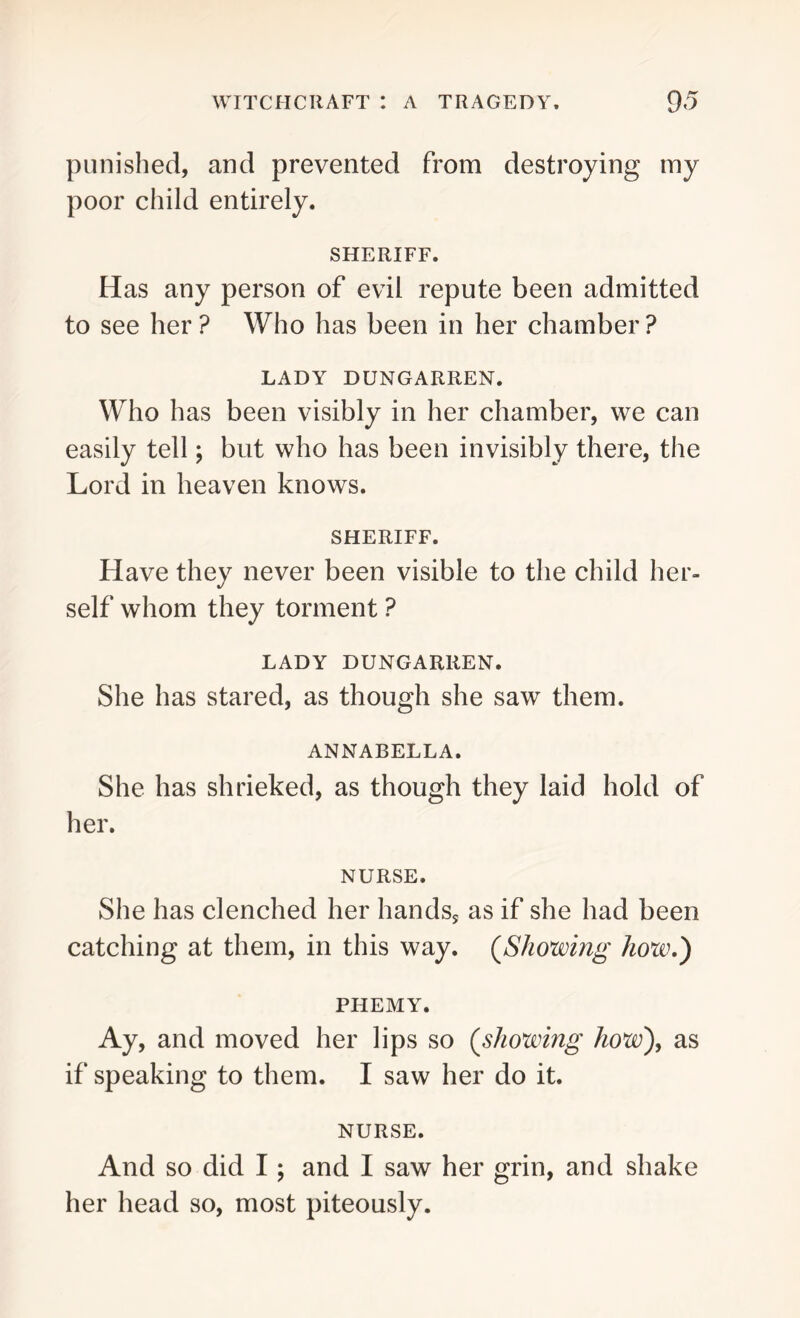 WITCHCRAFT : A TRAGEDY. 95

punished, and prevented from destroying my poor child entirely.

SHERIFF.

Has any person of evil repute been admitted to see her? Who has been in her chamber?

LADY DUNGARREN.

Who has been visibly in her chamber, we can easily tell; but who has been invisibly there, the Lord in heaven knows.

SHERIFF.

Have they never been visible to the child herself whom they torment?

LADY DUNGARREN.

She has stared, as though she saw them.

ANNABELLA.

She has shrieked, as though they laid hold of her.

NURSE.

She has clenched her hands, as if she had been catching at them, in this way. (Showing how.)

PHEMY.

Ay, and moved her lips so (showing how), as if speaking to them. I saw her do it.

NURSE.

And so did I; and I saw her grin, and shake her head so, most piteously.